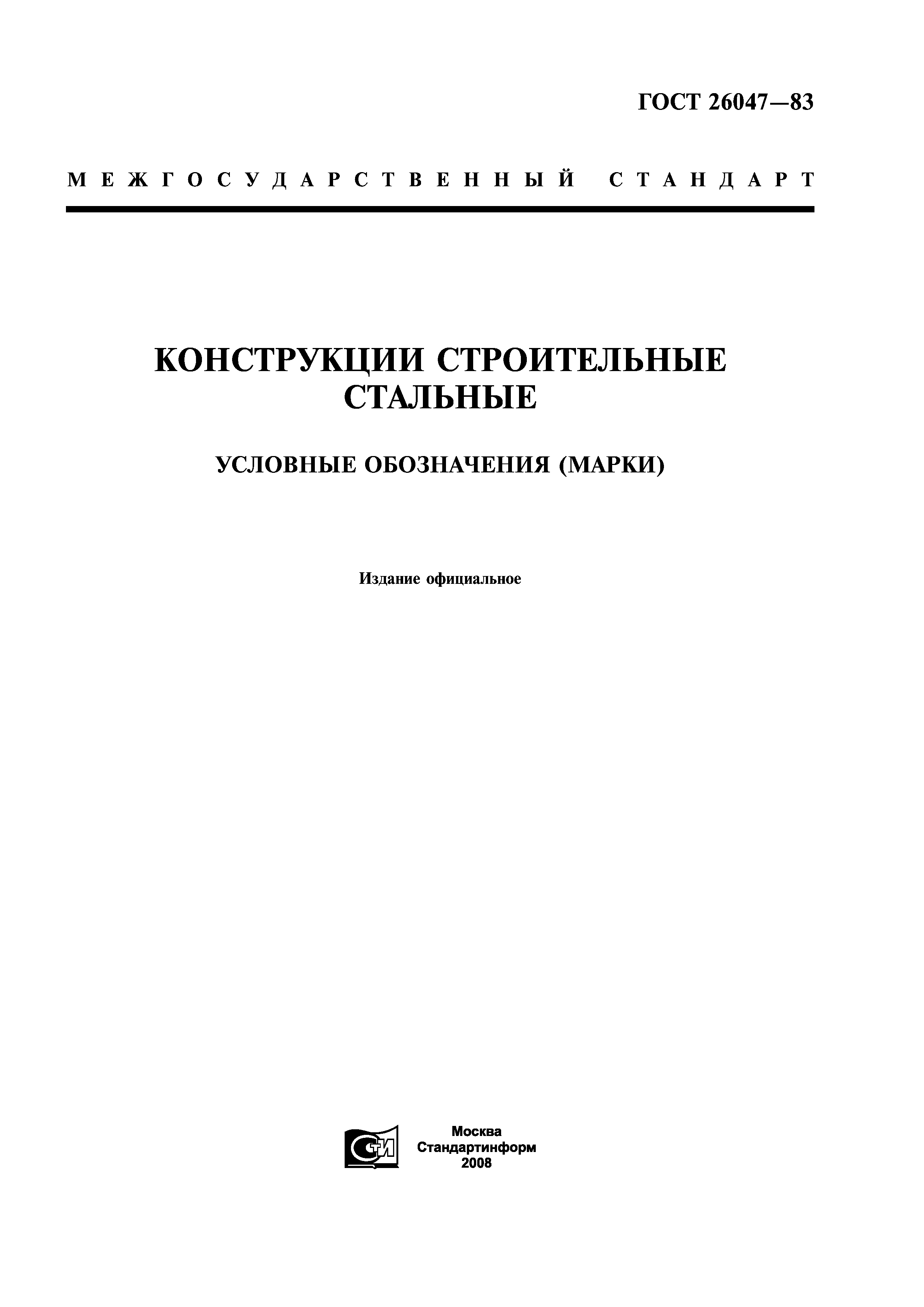 ГОСТ 26047—83

МЕЖГОСУДАРСТВЕННЫЙ СТАНДАРТ

КОНСТРУКЦИИ СТРОИТЕЛЬНЫЕ СТАЛЬНЫЕ

УСЛОВНЫЕ ОБОЗНАЧЕНИЯ (МАРКИ)

Издание официальное

СТИ

Москва
Стандартинформ
2008